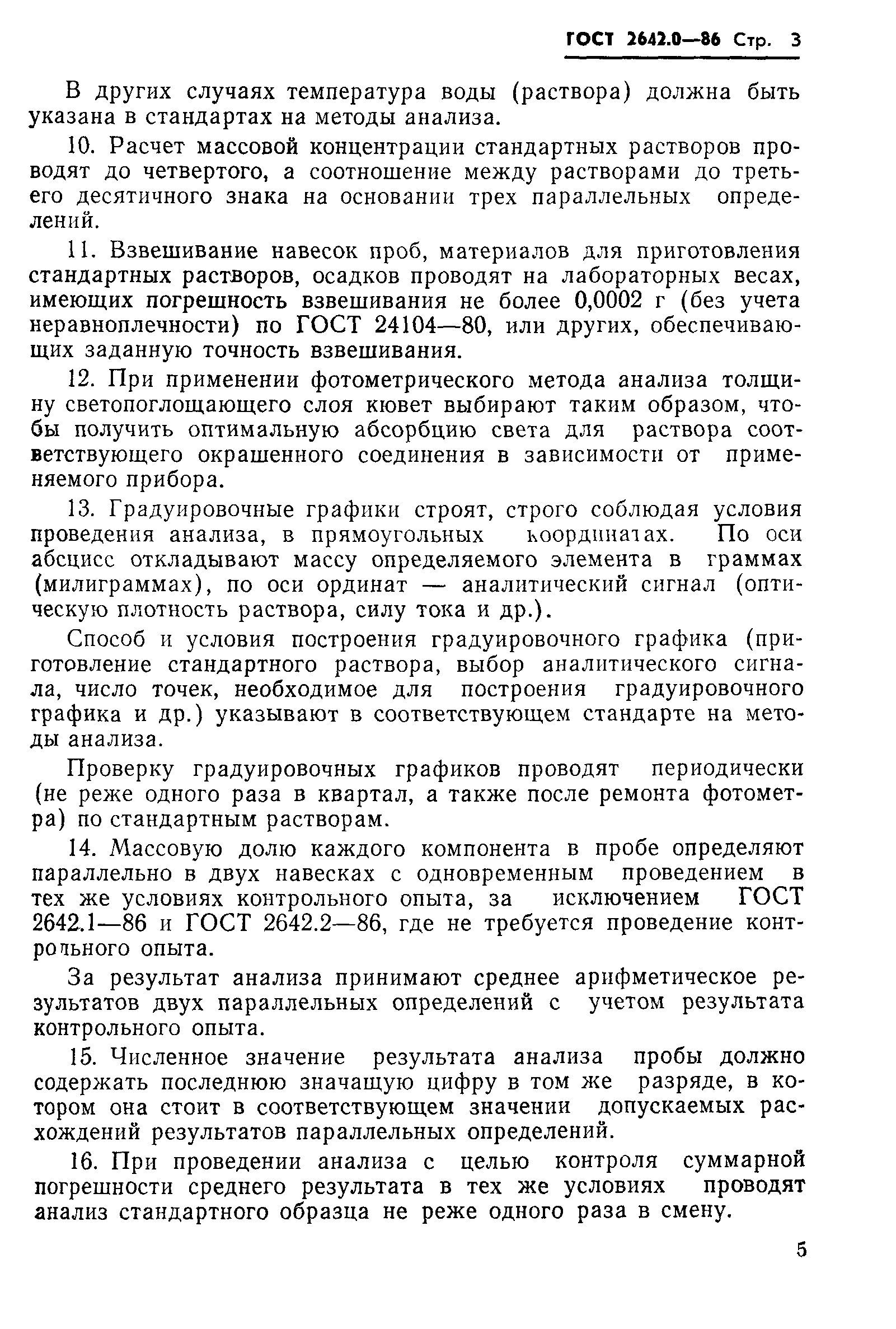 ГОСТ 2642.0—86 Стр. 3

В других случаях температура воды (раствора) должна быть указана в стандартах на методы анализа.

10. Расчет массовой концентрации стандартных растворов проводят до четвертого, а соотношение между растворами до третьего десятичного знака на основании трех параллельных определений.

11. Взвешивание навесок проб, материалов для приготовления стандартных растворов, осадков проводят на лабораторных весах, имеющих погрешность взвешивания не более 0,0002 г (без учета неравноплечности) по ГОСТ 24104—80, или других, обеспечивающих заданную точность взвешивания.

12. При применении фотометрического метода анализа толщину светопоглощающего слоя кювет выбирают таким образом, чтобы получить оптимальную абсорбцию света для раствора соответствующего окрашенного соединения в зависимости от применяемого прибора.

13. Градуировочные графики строят, строго соблюдая условия проведения анализа, в прямоугольных координатах. По оси абсцисс откладывают массу определяемого элемента в граммах (милиграммах), по оси ординат — аналитический сигнал (оптическую плотность раствора, силу тока и др.).

Способ и условия построения градуировочного графика (приготовление стандартного раствора, выбор аналитического сигнала, число точек, необходимое для построения градуировочного графика и др.) указывают в соответствующем стандарте на методы анализа.

Проверку градуировочных графиков проводят периодически (не реже одного раза в квартал, а также после ремонта фотометра) по стандартным растворам.

14. Массовую долю каждого компонента в пробе определяют параллельно в двух навесках с одновременным проведением в тех же условиях контрольного опыта, за исключением ГОСТ 2642.1—86 и ГОСТ 2642.2—86, где не требуется проведение контрольного опыта.

За результат анализа принимают среднее арифметическое результатов двух параллельных определений с учетом результата контрольного опыта.

15. Численное значение результата анализа пробы должно содержать последнюю значащую цифру в том же разряде, в котором она стоит в соответствующем значении допускаемых расхождений результатов параллельных определений.

16. При проведении анализа с целью контроля суммарной погрешности среднего результата в тех же условиях проводят анализ стандартного образца не реже одного раза в смену.

5